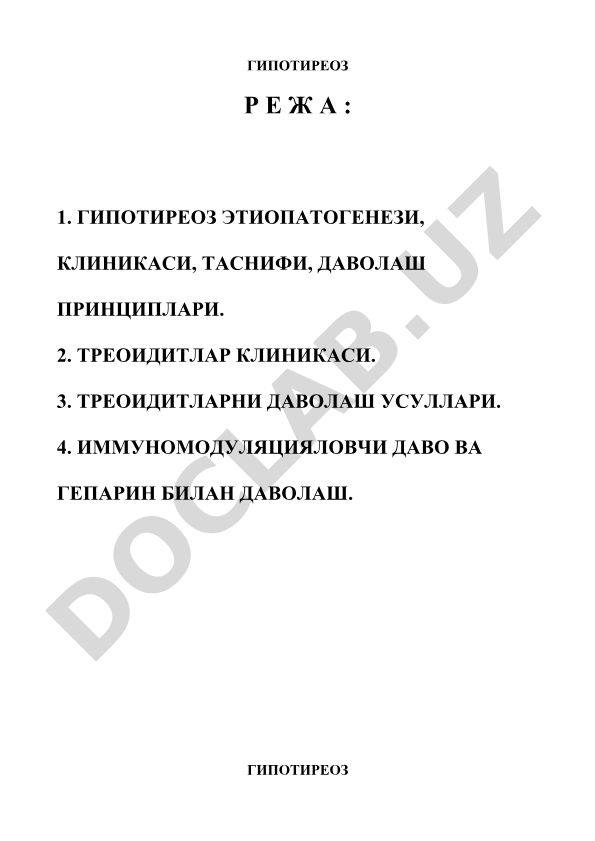 ГИПОТИРЕОЗ

Р Е Ж А :

1. ГИПОТИРЕОЗ ЭТИОПАТОГЕНЕЗИ, КЛИНИКАСИ, ТАСНИФИ, ДАВОЛАШ ПРИНЦИПЛАРИ.

2. ТРЕОИДИТЛАР КЛИНИКАСИ.

3. ТРЕОИДИТЛАРНИ ДАВОЛАШ УСУЛЛАРИ.

4. ИММУНОМОДУЛЯЦИЯЛОВЧИ ДАВО ВА ГЕПАРИН БИЛАН ДАВОЛАШ.

DOCLAB.UZ

ГИПОТИРЕОЗ